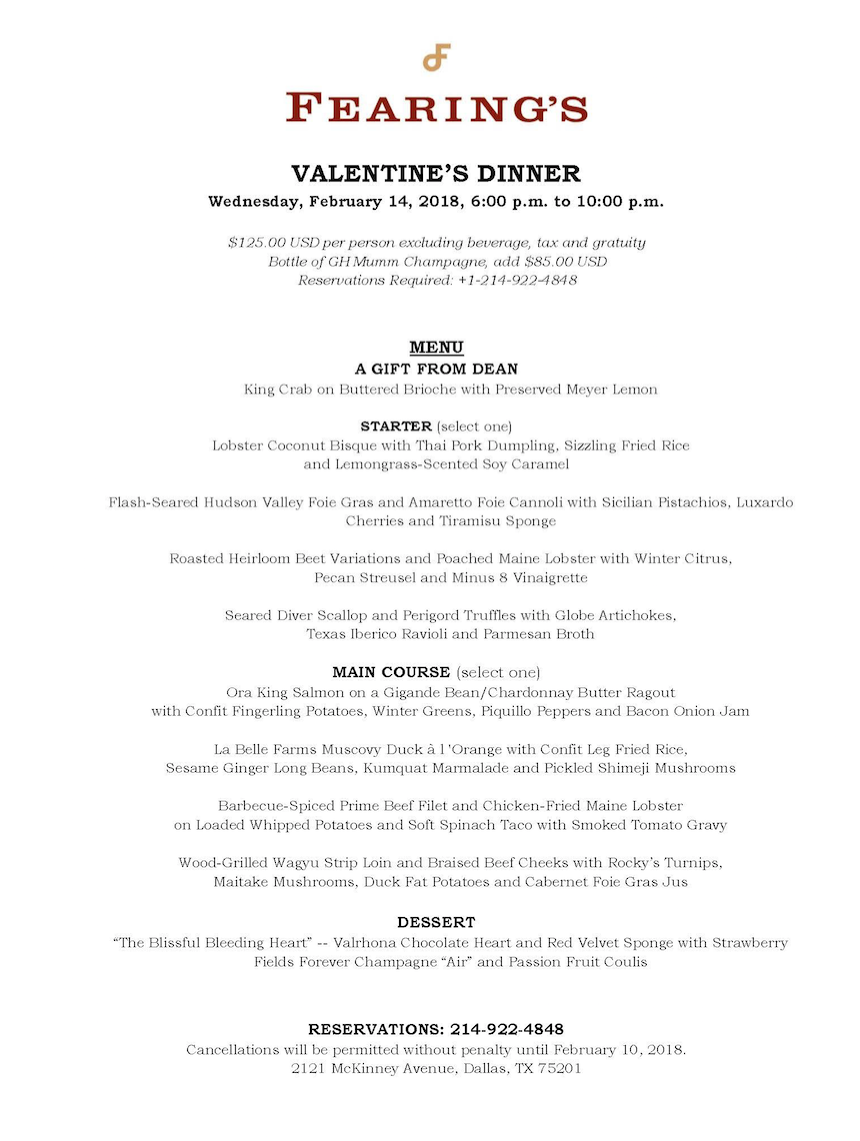 FEARING'S

VALENTINE'S DINNER
Wednesday, February 14, 2018, 6:00 p.m. to 10:00 p.m.

$125.00 USD per person excluding beverage, tax and gratuity
Bottle of GH Mumm Champagne, add $85.00 USD
Reservations Required: +1-214-922-4848

MENU
A GIFT FROM DEAN
King Crab on Buttered Brioche with Preserved Meyer Lemon

STARTER (select one)
Lobster Coconut Bisque with Thai Pork Dumpling, Sizzling Fried Rice and Lemongrass-Scented Soy Caramel

Flash-Seared Hudson Valley Foie Gras and Amaretto Foie Cannoli with Sicilian Pistachios, Luxardo Cherries and Tiramisu Sponge

Roasted Heirloom Beet Variations and Poached Maine Lobster with Winter Citrus, Pecan Streusel and Minus 8 Vinaigrette

Seared Diver Scallop and Perigord Truffles with Globe Artichokes, Texas Iberico Ravioli and Parmesan Broth

MAIN COURSE (select one)
Ora King Salmon on a Gigande Bean/Chardonnay Butter Ragout with Confit Fingerling Potatoes, Winter Greens, Piquillo Peppers and Bacon Onion Jam

La Belle Farms Muscovy Duck à l 'Orange with Confit Leg Fried Rice, Sesame Ginger Long Beans, Kumquat Marmalade and Pickled Shimeji Mushrooms

Barbecue-Spiced Prime Beef Filet and Chicken-Fried Maine Lobster on Loaded Whipped Potatoes and Soft Spinach Taco with Smoked Tomato Gravy

Wood-Grilled Wagyu Strip Loin and Braised Beef Cheeks with Rocky's Turnips, Maitake Mushrooms, Duck Fat Potatoes and Cabernet Foie Gras Jus

DESSERT
"The Blissful Bleeding Heart" -- Valrhona Chocolate Heart and Red Velvet Sponge with Strawberry Fields Forever Champagne "Air" and Passion Fruit Coulis

RESERVATIONS: 214-922-4848
Cancellations will be permitted without penalty until February 10, 2018.
2121 McKinney Avenue, Dallas, TX 75201